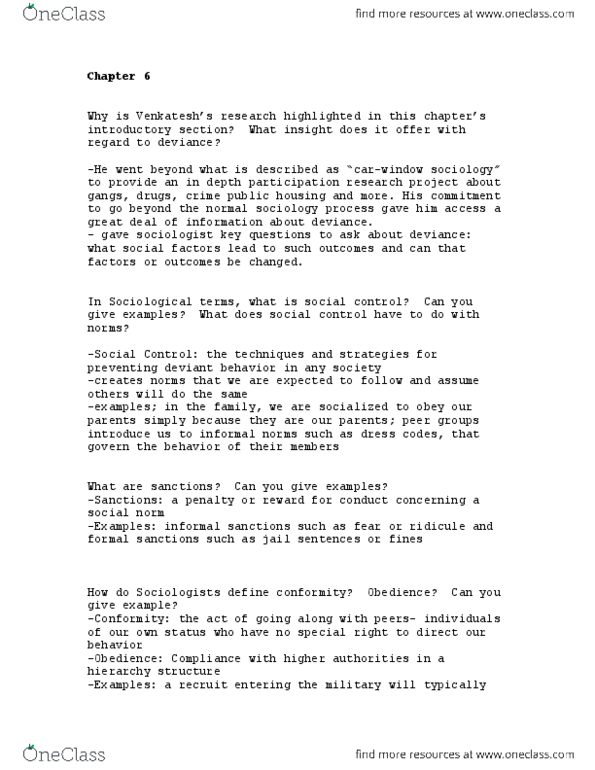 OneClass

find more resources at www.oneclass.com

Chapter 6

Why is Venkatesh's research highlighted in this chapter's introductory section? What insight does it offer with regard to deviance?

-He went beyond what is described as "car-window sociology" to provide an in depth participation research project about gangs, drugs, crime public housing and more. His commitment to go beyond the normal sociology process gave him access a great deal of information about deviance.
- gave sociologist key questions to ask about deviance: what social factors lead to such outcomes and can that factors or outcomes be changed.

In Sociological terms, what is social control? Can you give examples? What does social control have to do with norms?

-Social Control: the techniques and strategies for preventing deviant behavior in any society
-creates norms that we are expected to follow and assume others will do the same
-examples; in the family, we are socialized to obey our parents simply because they are our parents; peer groups introduce us to informal norms such as dress codes, that govern the behavior of their members

What are sanctions? Can you give examples?
-Sanctions: a penalty or reward for conduct concerning a social norm
-Examples: informal sanctions such as fear or ridicule and formal sanctions such as jail sentences or fines

How do Sociologists define conformity? Obedience? Can you give example?
-Conformity: the act of going along with peers- individuals of our own status who have no special right to direct our behavior
-Obedience: Compliance with higher authorities in a hierarchy structure
-Examples: a recruit entering the military will typically

OneClass

find more resources at www.oneclass.com